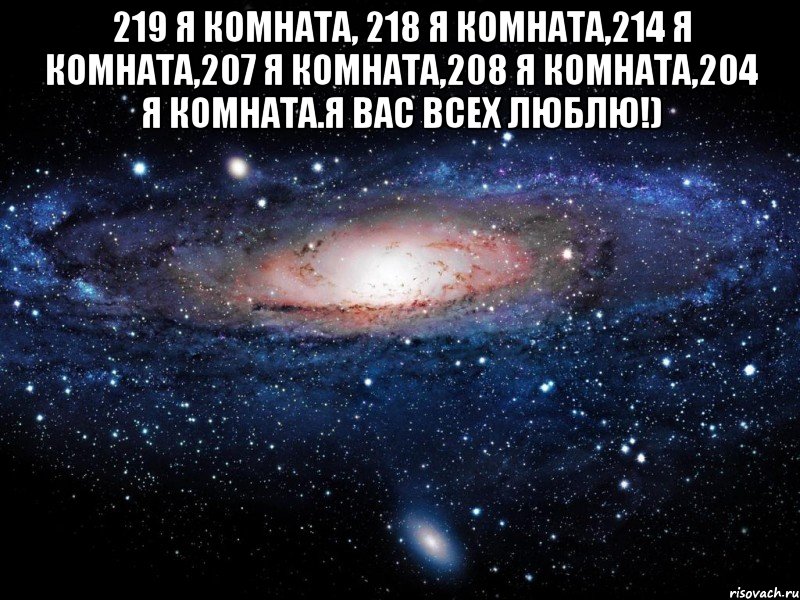 219 Я КОМНАТА, 218 Я КОМНАТА,214 Я КОМНАТА,207 Я КОМНАТА,208 Я КОМНАТА,204 Я КОМНАТА.Я ВАС ВСЕХ ЛЮБЛЮ!)

risovach.ru